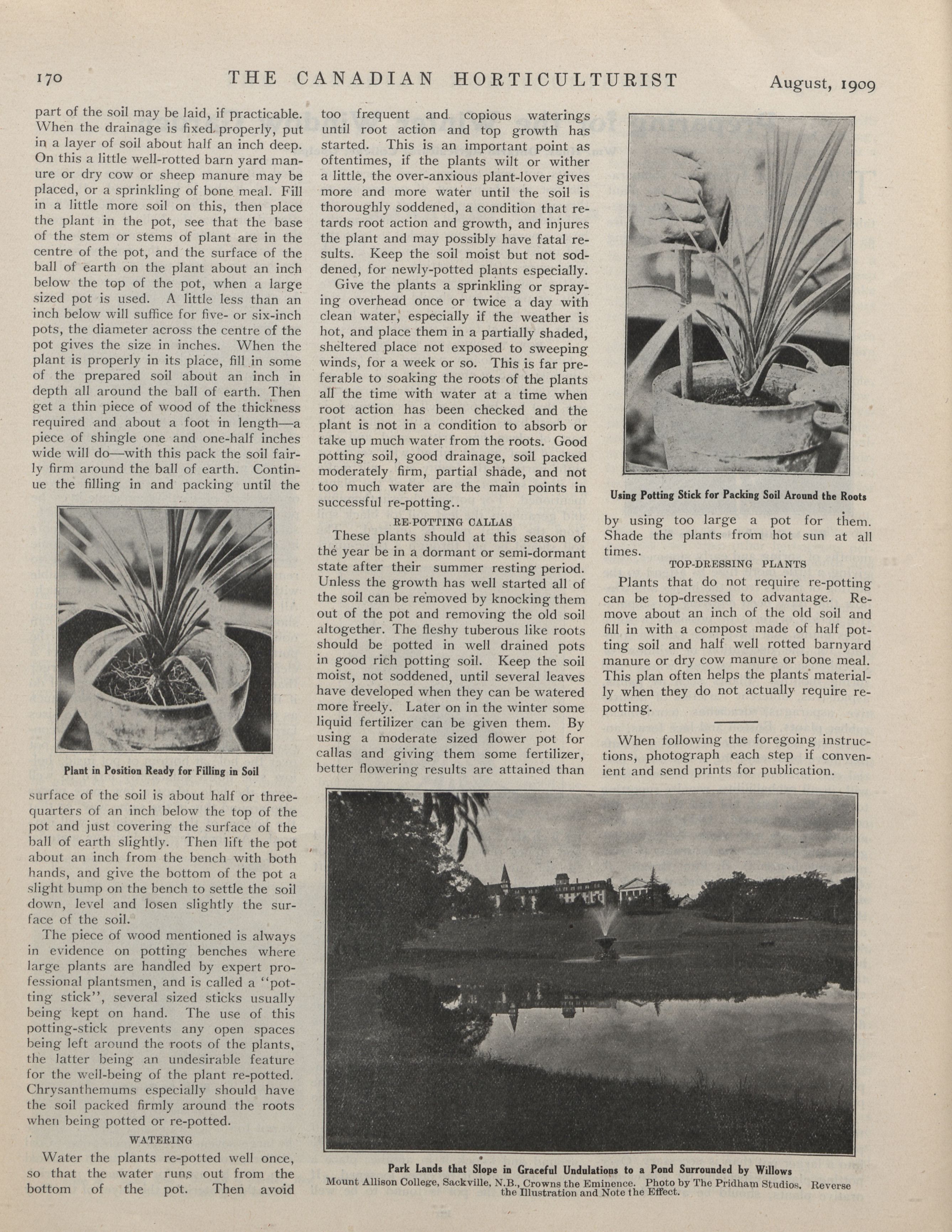 170 THE CANADIAN HORTICULTURIST August, 1909

part of the soil may be laid, if practicable. When the drainage is fixed properly, put in a layer of soil about half an inch deep. On this a little well-rotted barn yard manure or dry cow or sheep manure may be placed, or a sprinkling of bone meal. Fill in a little more soil on this, then place the plant in the pot, see that the base of the stem or stems of plant are in the centre of the pot, and the surface of the ball of earth on the plant about an inch below the top of the pot, when a large sized pot is used. A little less than an inch below will suffice for five- or six-inch pots, the diameter across the centre of the pot gives the size in inches. When the plant is properly in its place, fill in some of the prepared soil about an inch in depth all around the ball of earth. Then get a thin piece of wood of the thickness required and about a foot in length—a piece of shingle one and one-half inches wide will do—with this pack the soil fairly firm around the ball of earth. Continue the filling in and packing until the

Plant in Position Ready for Filling in Soil

surface of the soil is about half or three-quarters of an inch below the top of the pot and just covering the surface of the ball of earth slightly. Then lift the pot about an inch from the bench with both hands, and give the bottom of the pot a slight bump on the bench to settle the soil down, level and losen slightly the surface of the soil.

The piece of wood mentioned is always in evidence on potting benches where large plants are handled by expert professional plantsmen, and is called a "potting stick", several sized sticks usually being kept on hand. The use of this potting-stick prevents any open spaces being left around the roots of the plants, the latter being an undesirable feature for the well-being of the plant re-potted. Chrysanthemums especially should have the soil packed firmly around the roots when being potted or re-potted.

WATERING

Water the plants re-potted well once, so that the water runs out from the bottom of the pot. Then avoid too frequent and copious waterings until root action and top growth has started. This is an important point as oftentimes, if the plants wilt or wither a little, the over-anxious plant-lover gives more and more water until the soil is thoroughly soddened, a condition that retards root action and growth, and injures the plant and may possibly have fatal results. Keep the soil moist but not soddened, for newly-potted plants especially.

Give the plants a sprinkling or spraying overhead once or twice a day with clean water, especially if the weather is hot, and place them in a partially shaded, sheltered place not exposed to sweeping winds, for a week or so. This is far preferable to soaking the roots of the plants all the time with water at a time when root action has been checked and the plant is not in a condition to absorb or take up much water from the roots. Good potting soil, good drainage, soil packed moderately firm, partial shade, and not too much water are the main points in successful re-potting..

RE-POTTING CALLAS

These plants should at this season of the year be in a dormant or semi-dormant state after their summer resting period. Unless the growth has well started all of the soil can be removed by knocking them out of the pot and removing the old soil altogether. The fleshy tuberous like roots should be potted in well drained pots in good rich potting soil. Keep the soil moist, not soddened, until several leaves have developed when they can be watered more freely. Later on in the winter some liquid fertilizer can be given them. By using a moderate sized flower pot for callas and giving them some fertilizer, better flowering results are attained than

Using Potting Stick for Packing Soil Around the Roots

by using too large a pot for them. Shade the plants from hot sun at all times.

TOP-DRESSING PLANTS

Plants that do not require re-potting can be top-dressed to advantage. Remove about an inch of the old soil and fill in with a compost made of half potting soil and half well rotted barnyard manure or dry cow manure or bone meal. This plan often helps the plants materially when they do not actually require repotting.

When following the foregoing instructions, photograph each step if convenient and send prints for publication.

Park Lands that Slope in Graceful Undulations to a Pond Surrounded by Willows
Mount Allison College, Sackville, N.B., Crowns the Eminence. Photo by The Pridham Studios. Reverse the Illustration and Note the Effect.